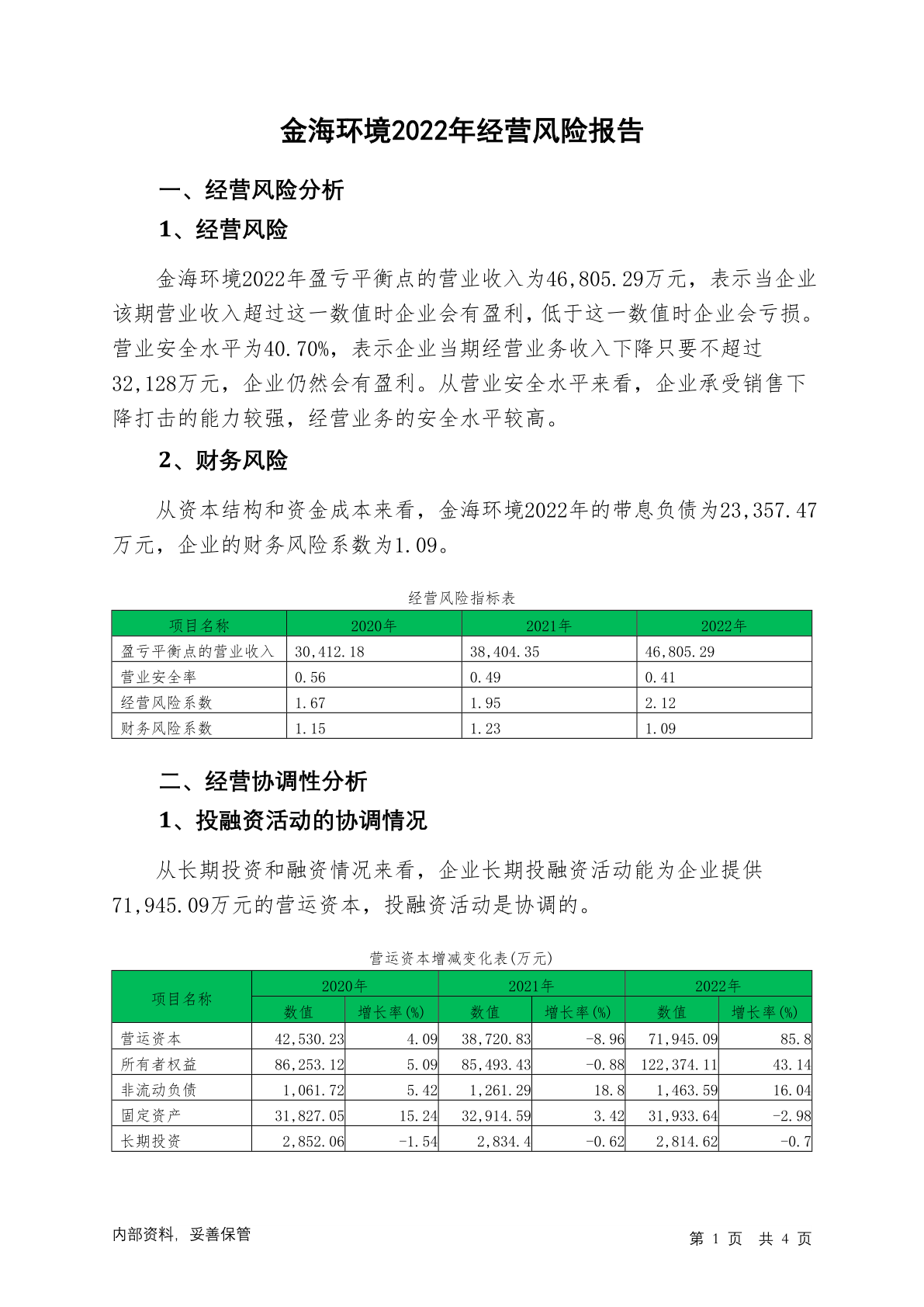 金海环境2022年经营风险报告

一、经营风险分析

1、经营风险

金海环境2022年盈亏平衡点的营业收入为46,805.29万元，表示当企业该期营业收入超过这一数值时企业会有盈利，低于这一数值时企业会亏损。营业安全水平为40.70%，表示企业当期经营业务收入下降只要不超过32,128万元，企业仍然会有盈利。从营业安全水平来看，企业承受销售下降打击的能力较强，经营业务的安全水平较高。

2、财务风险

从资本结构和资金成本来看，金海环境2022年的带息负债为23,357.47万元，企业的财务风险系数为1.09。

经营风险指标表

| 项目名称 | 2020年 | 2021年 | 2022年 |
|---|---|---|---|
| 盈亏平衡点的营业收入 | 30,412.18 | 38,404.35 | 46,805.29 |
| 营业安全率 | 0.56 | 0.49 | 0.41 |
| 经营风险系数 | 1.67 | 1.95 | 2.12 |
| 财务风险系数 | 1.15 | 1.23 | 1.09 |

二、经营协调性分析

1、投融资活动的协调情况

从长期投资和融资情况来看，企业长期投融资活动能为企业提供71,945.09万元的营运资本，投融资活动是协调的。

营运资本增减变化表(万元)

| 项目名称 | 2020年 数值 | 2020年 增长率(%) | 2021年 数值 | 2021年 增长率(%) | 2022年 数值 | 2022年 增长率(%) |
|---|---|---|---|---|---|---|
| 营运资本 | 42,530.23 | 4.09 | 38,720.83 | -8.96 | 71,945.09 | 85.8 |
| 所有者权益 | 86,253.12 | 5.09 | 85,493.43 | -0.88 | 122,374.11 | 43.14 |
| 非流动负债 | 1,061.72 | 5.42 | 1,261.29 | 18.8 | 1,463.59 | 16.04 |
| 固定资产 | 31,827.05 | 15.24 | 32,914.59 | 3.42 | 31,933.64 | -2.98 |
| 长期投资 | 2,852.06 | -1.54 | 2,834.4 | -0.62 | 2,814.62 | -0.7 |

内部资料，妥善保管

第 1 页 共 4 页